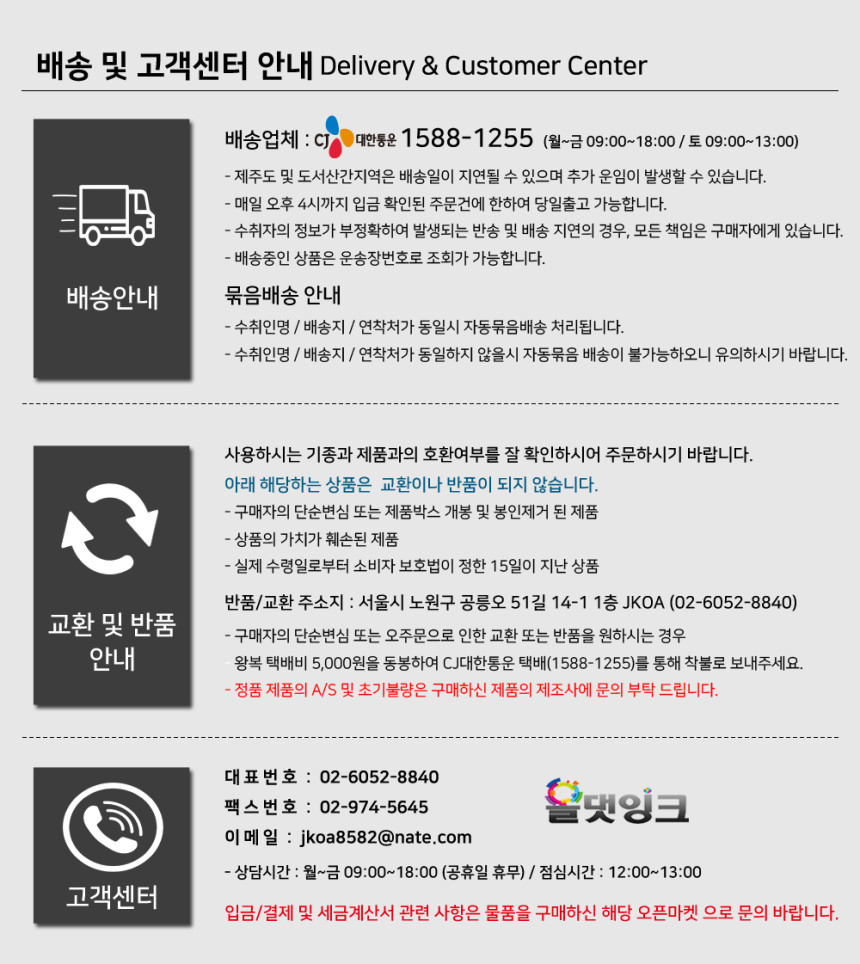 배송 및 고객센터 안내 Delivery & Customer Center

배송안내

배송업체 : CJ 대한통운 1588-1255 (월~금 09:00~18:00 / 토 09:00~13:00)

- 제주도 및 도서산간지역은 배송일이 지연될 수 있으며 추가 운임이 발생할 수 있습니다.
- 매일 오후 4시까지 입금 확인된 주문건에 한하여 당일출고 가능합니다.
- 수취자의 정보가 부정확하여 발생되는 반송 및 배송 지연의 경우, 모든 책임은 구매자에게 있습니다.
- 배송중인 상품은 운송장번호로 조회가 가능합니다.

묶음배송 안내

- 수취인명 / 배송지 / 연착처가 동일시 자동묶음배송 처리됩니다.
- 수취인명 / 배송지 / 연착처가 동일하지 않을시 자동묶음 배송이 불가능하오니 유의하시기 바랍니다.

교환 및 반품 안내

사용하시는 기종과 제품과의 호환여부를 잘 확인하시어 주문하시기 바랍니다.

아래 해당하는 상품은 교환이나 반품이 되지 않습니다.

- 구매자의 단순변심 또는 제품박스 개봉 및 봉인제거 된 제품
- 상품의 가치가 훼손된 제품
- 실제 수령일로부터 소비자 보호법이 정한 15일이 지난 상품

반품/교환 주소지 : 서울시 노원구 공릉오 51길 14-1 1층 JKOA (02-6052-8840)

- 구매자의 단순변심 또는 오주문으로 인한 교환 또는 반품을 원하시는 경우
왕복 택배비 5,000원을 동봉하여 CJ대한통운 택배(1588-1255)를 통해 착불로 보내주세요.
- 정품 제품의 A/S 및 초기불량은 구매하신 제품의 제조사에 문의 부탁 드립니다.

고객센터

대표번호 : 02-6052-8840
팩스번호 : 02-974-5645
이메일 : jkoa8582@nate.com

올댓잉크

- 상담시간 : 월~금 09:00~18:00 (공휴일 휴무) / 점심시간 : 12:00~13:00

입금/결제 및 세금계산서 관련 사항은 물품을 구매하신 해당 오픈마켓 으로 문의 바랍니다.